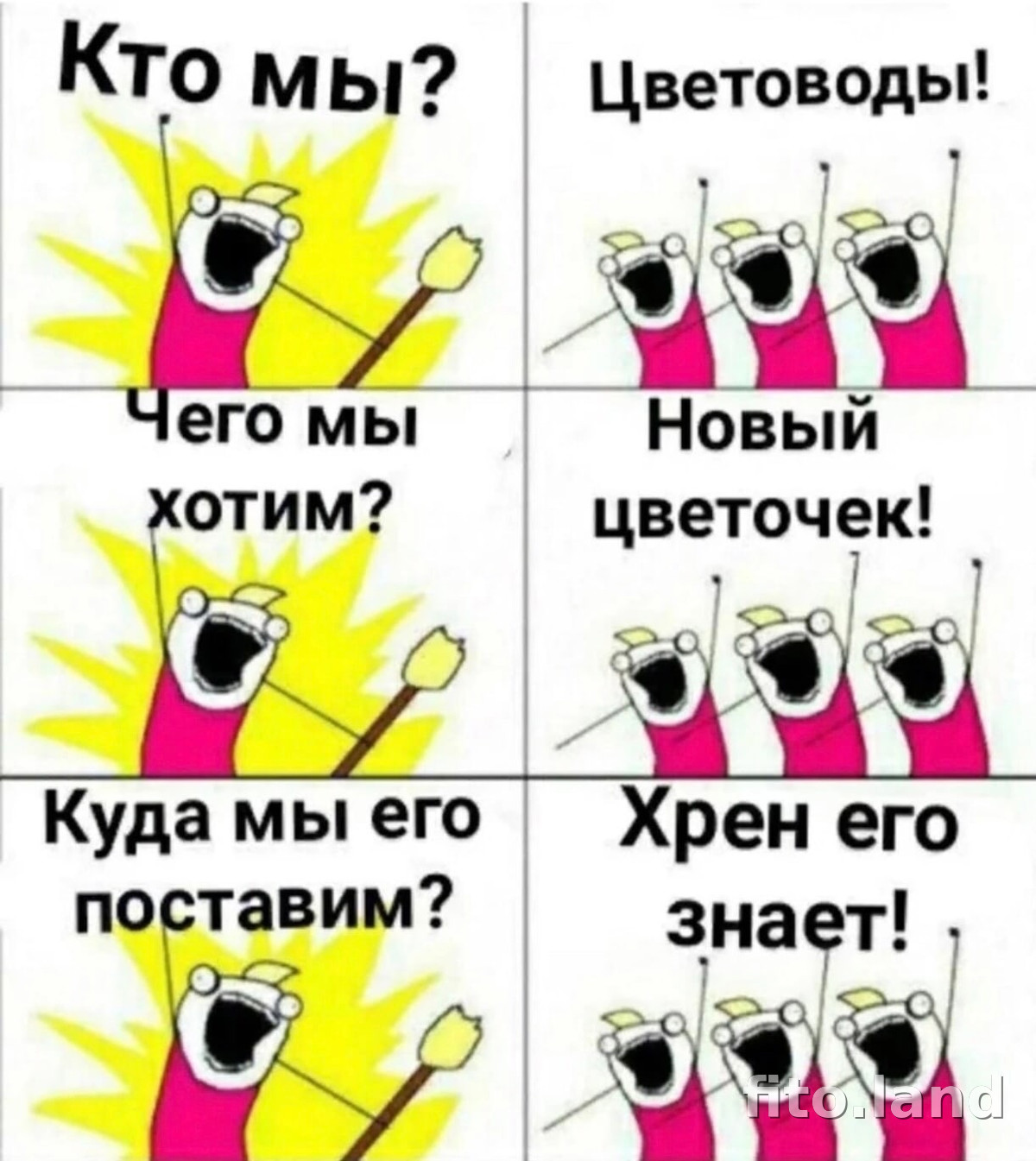 Кто мы?

Цветоводы!

Чего мы хотим?

Новый цветочек!

Куда мы его поставим?

Хрен его знает!

fito.land